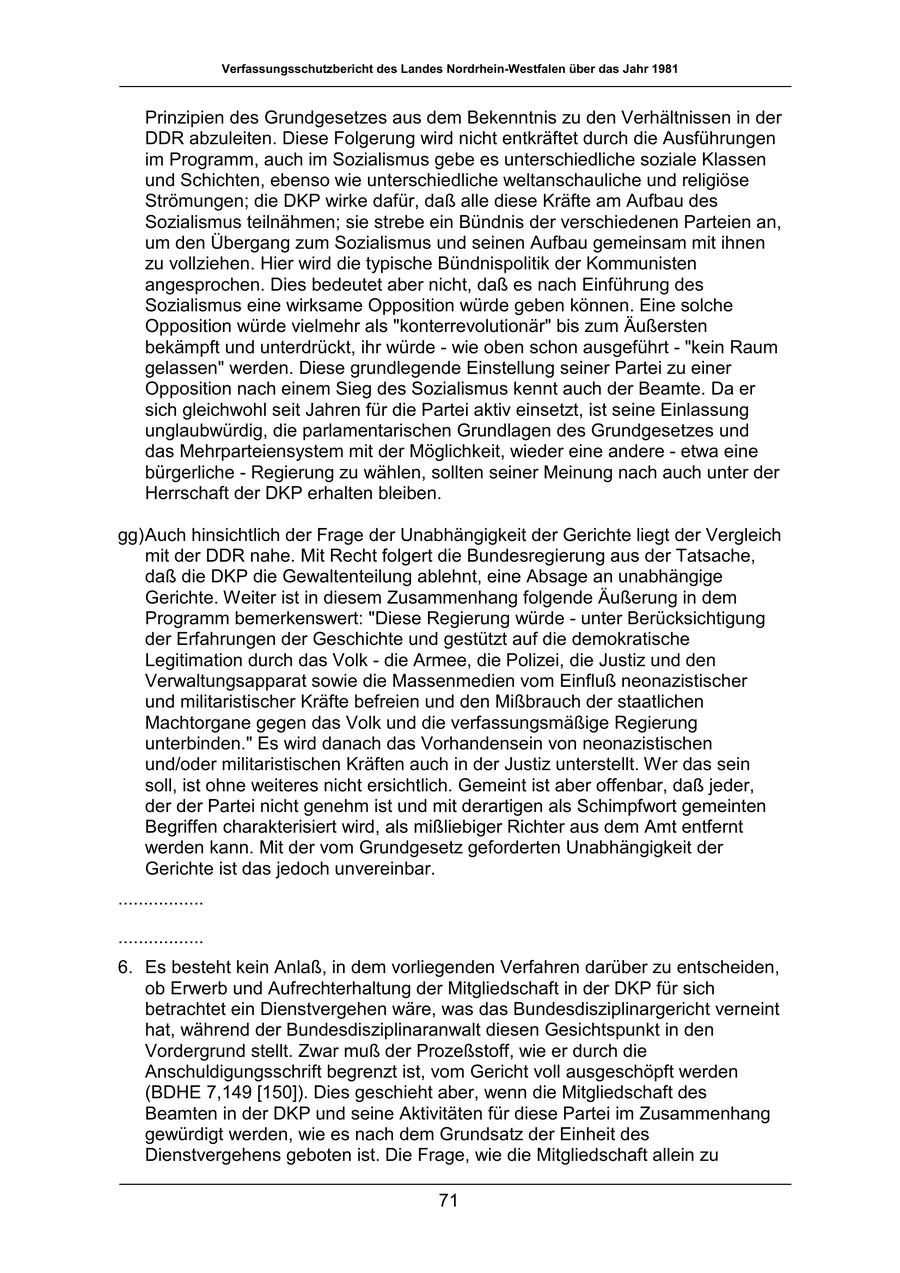 Verfassungsschutzbericht des Landes Nordrhein-Westfalen über das Jahr 1981

Prinzipien des Grundgesetzes aus dem Bekenntnis zu den Verhältnissen in der DDR abzuleiten. Diese Folgerung wird nicht entkräftet durch die Ausführungen im Programm, auch im Sozialismus gebe es unterschiedliche soziale Klassen und Schichten, ebenso wie unterschiedliche weltanschauliche und religiöse Strömungen; die DKP wirke dafür, daß alle diese Kräfte am Aufbau des Sozialismus teilnähmen; sie strebe ein Bündnis der verschiedenen Parteien an, um den Übergang zum Sozialismus und seinen Aufbau gemeinsam mit ihnen zu vollziehen. Hier wird die typische Bündnispolitik der Kommunisten angesprochen. Dies bedeutet aber nicht, daß es nach Einführung des Sozialismus eine wirksame Opposition würde geben können. Eine solche Opposition würde vielmehr als "konterrevolutionär" bis zum Äußersten bekämpft und unterdrückt, ihr würde - wie oben schon ausgeführt - "kein Raum gelassen" werden. Diese grundlegende Einstellung seiner Partei zu einer Opposition nach einem Sieg des Sozialismus kennt auch der Beamte. Da er sich gleichwohl seit Jahren für die Partei aktiv einsetzt, ist seine Einlassung unglaubwürdig, die parlamentarischen Grundlagen des Grundgesetzes und das Mehrparteiensystem mit der Möglichkeit, wieder eine andere - etwa eine bürgerliche - Regierung zu wählen, sollten seiner Meinung nach auch unter der Herrschaft der DKP erhalten bleiben.

gg) Auch hinsichtlich der Frage der Unabhängigkeit der Gerichte liegt der Vergleich mit der DDR nahe. Mit Recht folgert die Bundesregierung aus der Tatsache, daß die DKP die Gewaltenteilung ablehnt, eine Absage an unabhängige Gerichte. Weiter ist in diesem Zusammenhang folgende Äußerung in dem Programm bemerkenswert: "Diese Regierung würde - unter Berücksichtigung der Erfahrungen der Geschichte und gestützt auf die demokratische Legitimation durch das Volk - die Armee, die Polizei, die Justiz und den Verwaltungsapparat sowie die Massenmedien vom Einfluß neonazistischer und militaristischer Kräfte befreien und den Mißbrauch der staatlichen Machtorgane gegen das Volk und die verfassungsmäßige Regierung unterbinden." Es wird danach das Vorhandensein von neonazistischen und/oder militaristischen Kräften auch in der Justiz unterstellt. Wer das sein soll, ist ohne weiteres nicht ersichtlich. Gemeint ist aber offenbar, daß jeder, der der Partei nicht genehm ist und mit derartigen als Schimpfwort gemeinten Begriffen charakterisiert wird, als mißliebiger Richter aus dem Amt entfernt werden kann. Mit der vom Grundgesetz geforderten Unabhängigkeit der Gerichte ist das jedoch unvereinbar.

.................

.................

6. Es besteht kein Anlaß, in dem vorliegenden Verfahren darüber zu entscheiden, ob Erwerb und Aufrechterhaltung der Mitgliedschaft in der DKP für sich betrachtet ein Dienstvergehen wäre, was das Bundesdisziplinargericht verneint hat, während der Bundesdisziplinaranwalt diesen Gesichtspunkt in den Vordergrund stellt. Zwar muß der Prozeßstoff, wie er durch die Anschuldigungsschrift begrenzt ist, vom Gericht voll ausgeschöpft werden (BDHE 7,149 [150]). Dies geschieht aber, wenn die Mitgliedschaft des Beamten in der DKP und seine Aktivitäten für diese Partei im Zusammenhang gewürdigt werden, wie es nach dem Grundsatz der Einheit des Dienstvergehens geboten ist. Die Frage, wie die Mitgliedschaft allein zu

71